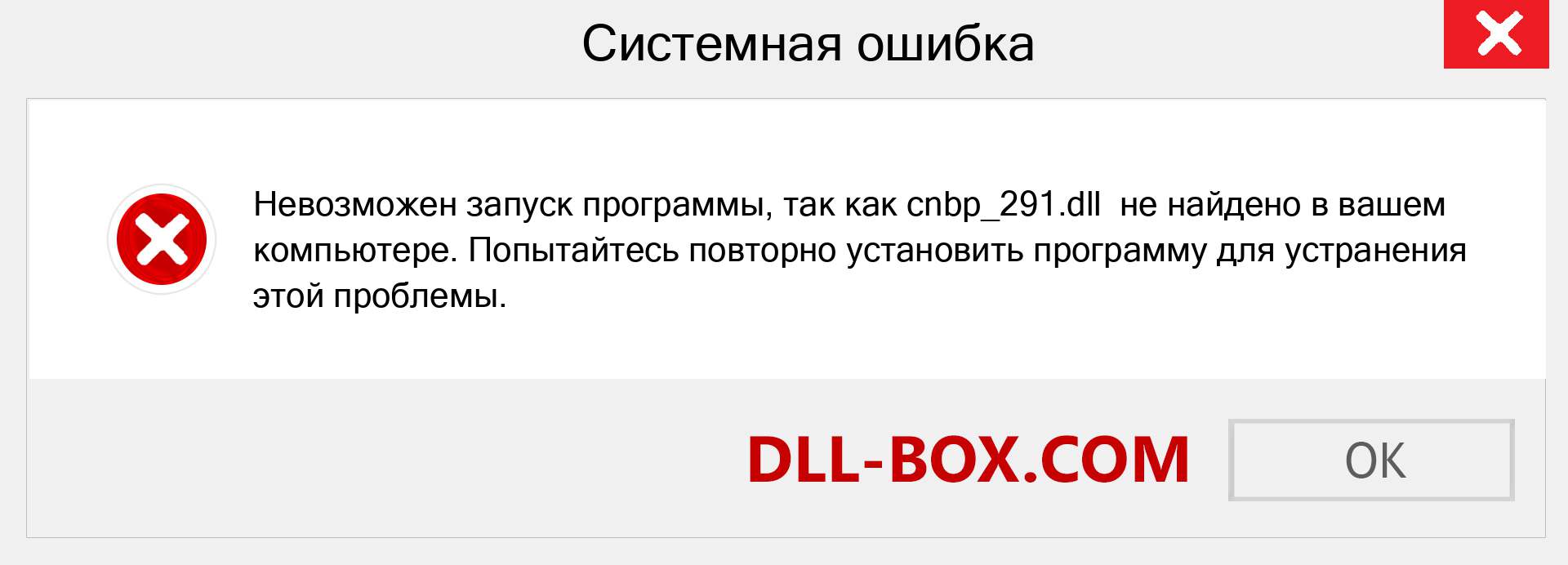 Системная ошибка

Невозможен запуск программы, так как cnbp_291.dll не найдено в вашем компьютере. Попытайтесь повторно установить программу для устранения этой проблемы.

DLL-BOX.COM

OK